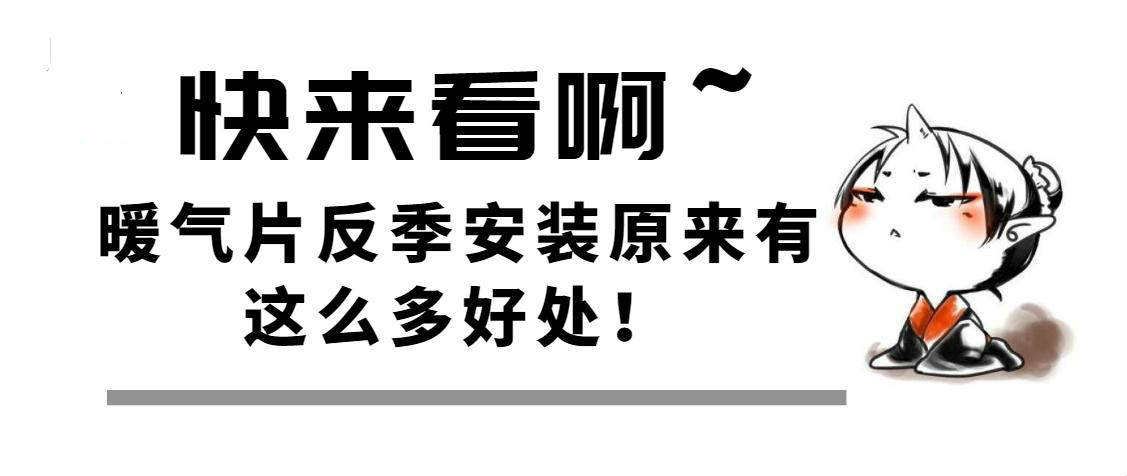 快来看啊~

暖气片反季安装原来有这么多好处！